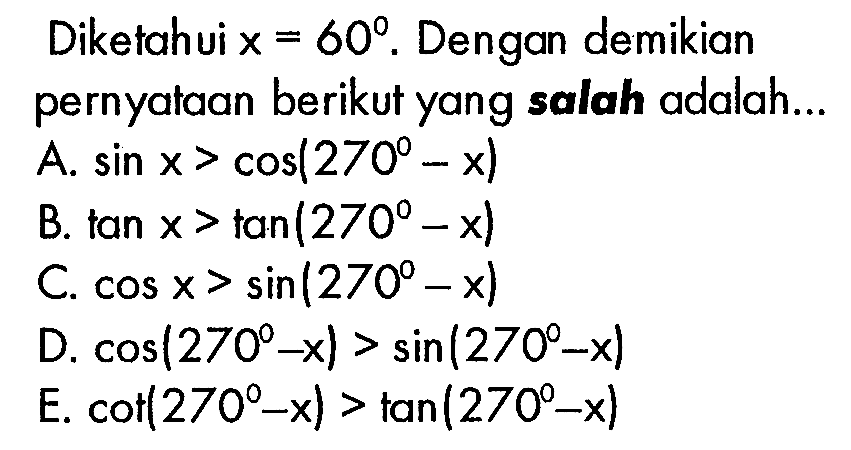 Diketahui $x = 60^0$. Dengan demikian pernyataan berikut yang **salah** adalah...
A. $\sin x > \cos(270^0 - x)$
B. $\tan x > \tan(270^0 - x)$
C. $\cos x > \sin(270^0 - x)$
D. $\cos(270^0 - x) > \sin(270^0 - x)$
E. $\cot(270^0 - x) > \tan(270^0 - x)$